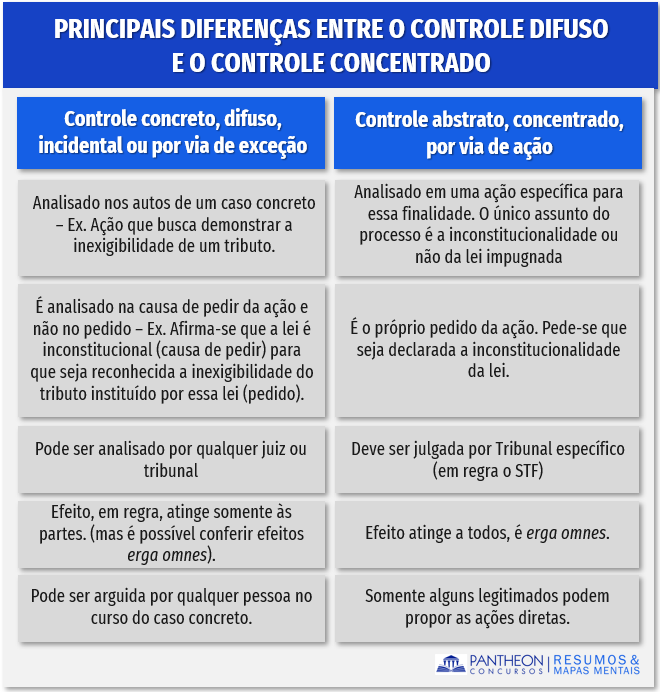 PRINCIPAIS DIFERENÇAS ENTRE O CONTROLE DIFUSO E O CONTROLE CONCENTRADO

| Controle concreto, difuso, incidental ou por via de exceção | Controle abstrato, concentrado, por via de ação |
|---|---|
| Analisado nos autos de um caso concreto – Ex. Ação que busca demonstrar a inexigibilidade de um tributo. | Analisado em uma ação específica para essa finalidade. O único assunto do processo é a inconstitucionalidade ou não da lei impugnada |
| É analisado na causa de pedir da ação e não no pedido – Ex. Afirma-se que a lei é inconstitucional (causa de pedir) para que seja reconhecida a inexigibilidade do tributo instituído por essa lei (pedido). | É o próprio pedido da ação. Pede-se que seja declarada a inconstitucionalidade da lei. |
| Pode ser analisado por qualquer juiz ou tribunal | Deve ser julgada por Tribunal específico (em regra o STF) |
| Efeito, em regra, atinge somente às partes. (mas é possível conferir efeitos erga omnes). | Efeito atinge a todos, é erga omnes. |
| Pode ser arguida por qualquer pessoa no curso do caso concreto. | Somente alguns legitimados podem propor as ações diretas. |

PANTHEON CONCURSOS | RESUMOS & MAPAS MENTAIS